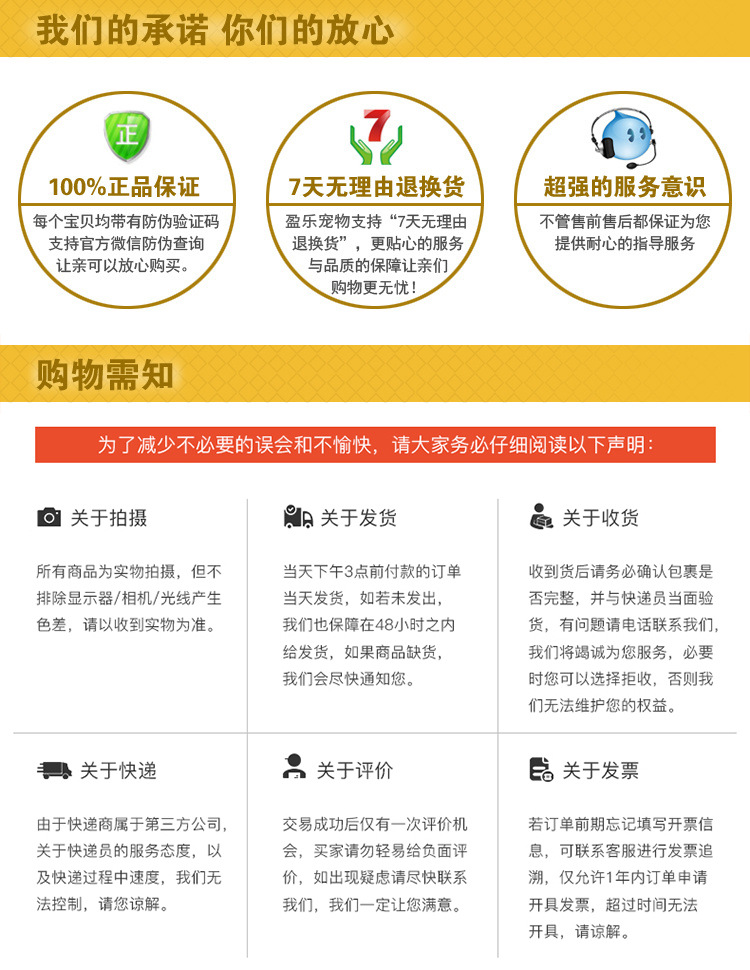 我们的承诺 你们的放心

正

100%正品保证

每个宝贝均带有防伪验证码支持官方微信防伪查询让亲可以放心购买。

7

7天无理由退换货

盈乐宠物支持“7天无理由退换货”，更贴心的服务与品质的保障让亲们购物更无忧！

超强的服务意识

不管售前售后都保证为您提供耐心的指导服务

购物需知

为了减少不必要的误会和不愉快，请大家务必仔细阅读以下声明：

关于拍摄

所有商品为实物拍摄，但不排除显示器/相机/光线产生色差，请以收到实物为准。

关于发货

当天下午3点前付款的订单当天发货，如若未发出，我们也保障在48小时之内给发货，如果商品缺货，我们会尽快通知您。

关于收货

收到货后请务必确认包裹是否完整，并与快递员当面验货，有问题请电话联系我们，我们将竭诚为您服务，必要时您可以选择拒收，否则我们无法维护您的权益。

关于快递

由于快递商属于第三方公司，关于快递员的服务态度，以及快递过程中速度，我们无法控制，请您谅解。

关于评价

交易成功后仅有一次评价机会，买家请勿轻易给负面评价，如出现疑虑请尽快联系我们，我们一定让您满意。

关于发票

若订单前期忘记填写开票信息，可联系客服进行发票追溯，仅允许1年内订单申请开具发票，超过时间无法开具，请谅解。